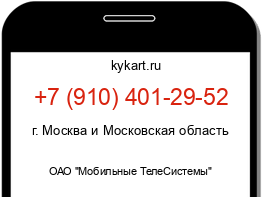 kykart.ru

+7 (910) 401-29-52

г. Москва и Московская область

ОАО "Мобильные ТелеСистемы"